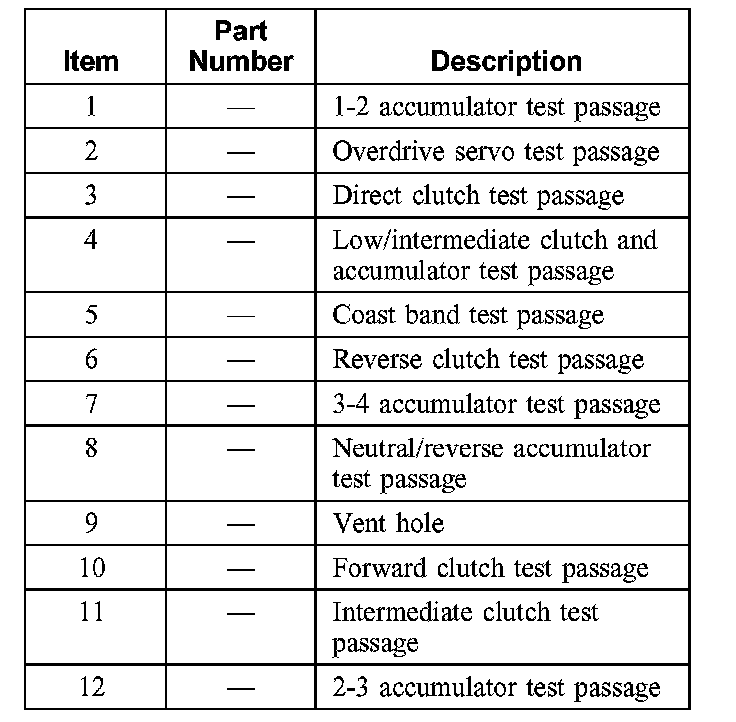 | Item | Part Number | Description |
|---|---|---|
| 1 | — | 1-2 accumulator test passage |
| 2 | — | Overdrive servo test passage |
| 3 | — | Direct clutch test passage |
| 4 | — | Low/intermediate clutch and accumulator test passage |
| 5 | — | Coast band test passage |
| 6 | — | Reverse clutch test passage |
| 7 | — | 3-4 accumulator test passage |
| 8 | — | Neutral/reverse accumulator test passage |
| 9 | — | Vent hole |
| 10 | — | Forward clutch test passage |
| 11 | — | Intermediate clutch test passage |
| 12 | — | 2-3 accumulator test passage |